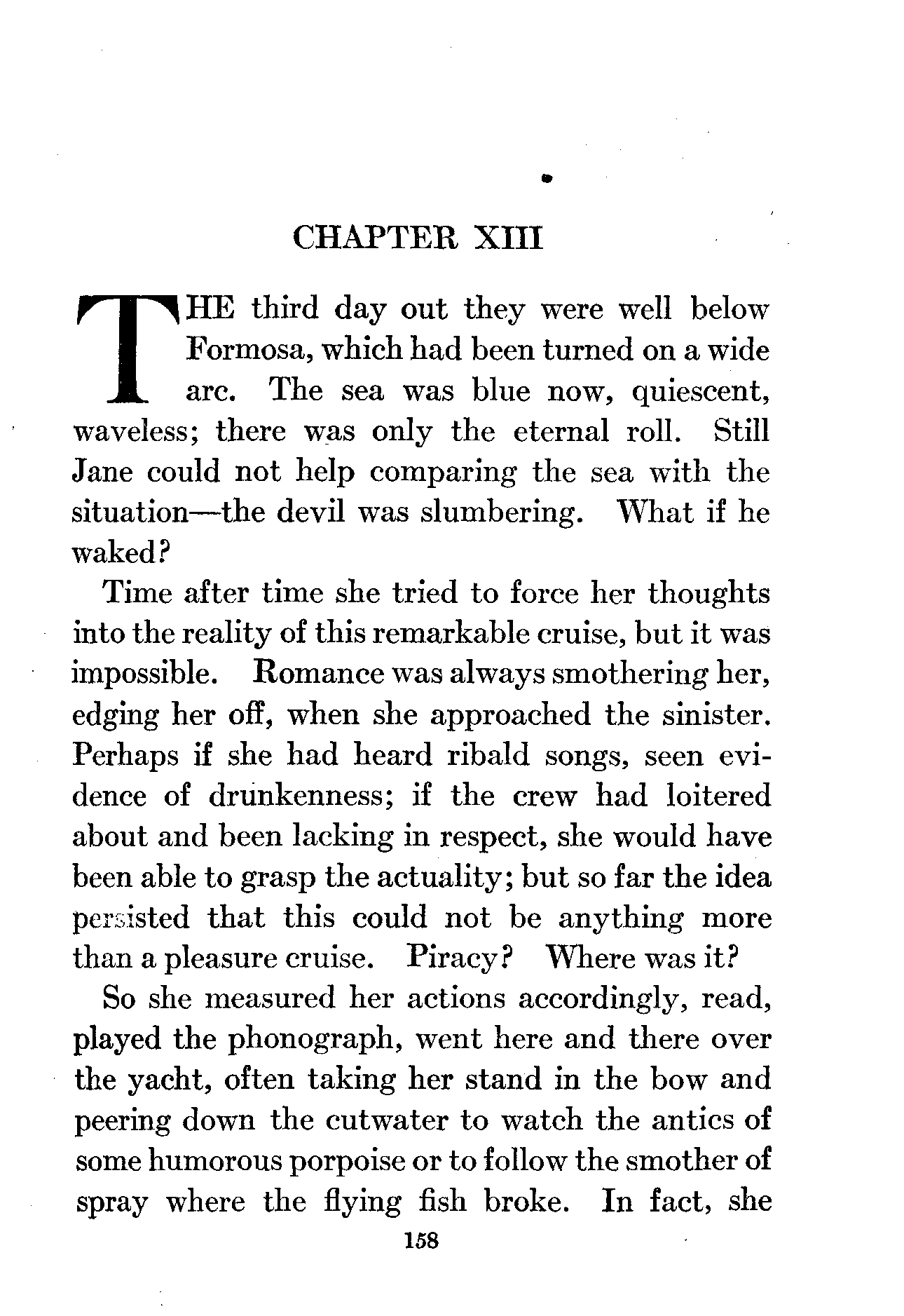 CHAPTER XIII

THE third day out they were well below Formosa, which had been turned on a wide arc. The sea was blue now, quiescent, waveless; there was only the eternal roll. Still Jane could not help comparing the sea with the situation—the devil was slumbering. What if he waked?

Time after time she tried to force her thoughts into the reality of this remarkable cruise, but it was impossible. Romance was always smothering her, edging her off, when she approached the sinister. Perhaps if she had heard ribald songs, seen evidence of drunkenness; if the crew had loitered about and been lacking in respect, she would have been able to grasp the actuality; but so far the idea persisted that this could not be anything more than a pleasure cruise. Piracy? Where was it?

So she measured her actions accordingly, read, played the phonograph, went here and there over the yacht, often taking her stand in the bow and peering down the cutwater to watch the antics of some humorous porpoise or to follow the smother of spray where the flying fish broke. In fact, she

158